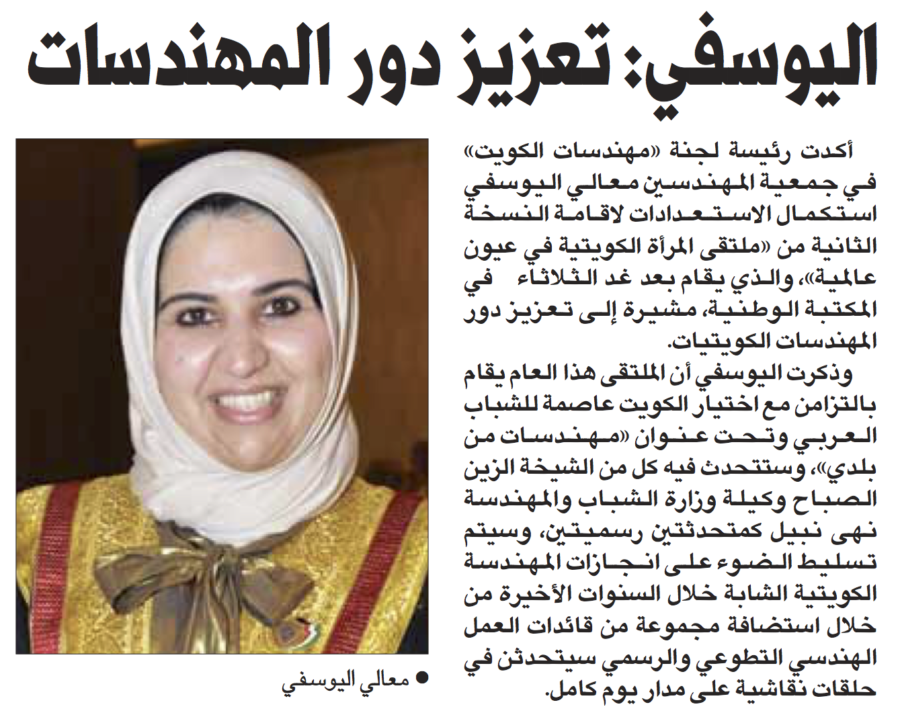 اليوسفي: تعزيز دور المهندسات

أكدت رئيسة لجنة «مهندسات الكويت» في جمعية المهندسين معالي اليوسفي استكمال الاستعدادات لاقامة النسخة الثانية من «ملتقى المرأة الكويتية في عيون عالمية»، والذي يقام بعد غد الثلاثاء في المكتبة الوطنية، مشيرة إلى تعزيز دور المهندسات الكويتيات.

وذكرت اليوسفي أن الملتقى هذا العام يقام بالتزامن مع اختيار الكويت عاصمة للشباب العربي وتحت عنوان «مهندسات من بلدي»، وستتحدث فيه كل من الشيخة الزين الصباح وكيلة وزارة الشباب والمهندسة نهى نبيل كمتحدثتين رسميتين، وسيتم تسليط الضوء على انجازات المهندسة الكويتية الشابة خلال السنوات الأخيرة من خلال استضافة مجموعة من قائدات العمل الهندسي التطوعي والرسمي سيتحدثن في حلقات نقاشية على مدار يوم كامل.

• معالي اليوسفي